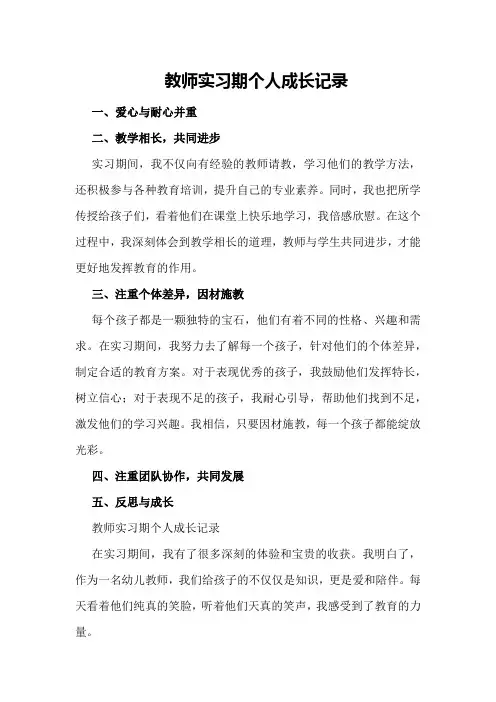 教师实习期个人成长记录

一、爱心与耐心并重

二、教学相长，共同进步

实习期间，我不仅向有经验的教师请教，学习他们的教学方法，还积极参与各种教育培训，提升自己的专业素养。同时，我也把所学传授给孩子们，看着他们在课堂上快乐地学习，我倍感欣慰。在这个过程中，我深刻体会到教学相长的道理，教师与学生共同进步，才能更好地发挥教育的作用。

三、注重个体差异，因材施教

每个孩子都是一颗独特的宝石，他们有着不同的性格、兴趣和需求。在实习期间，我努力去了解每一个孩子，针对他们的个体差异，制定合适的教育方案。对于表现优秀的孩子，我鼓励他们发挥特长，树立信心；对于表现不足的孩子，我耐心引导，帮助他们找到不足，激发他们的学习兴趣。我相信，只要因材施教，每一个孩子都能绽放光彩。

四、注重团队协作，共同发展

五、反思与成长

教师实习期个人成长记录

在实习期间，我有了很多深刻的体验和宝贵的收获。我明白了，作为一名幼儿教师，我们给孩子的不仅仅是知识，更是爱和陪伴。每天看着他们纯真的笑脸，听着他们天真的笑声，我感受到了教育的力量。